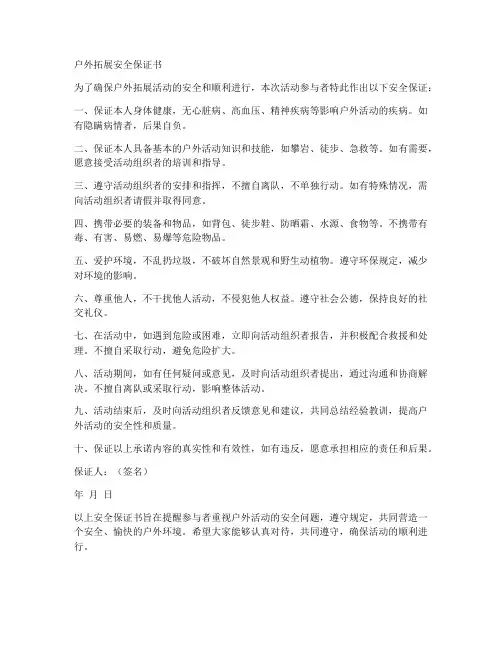 户外拓展安全保证书

为了确保户外拓展活动的安全和顺利进行，本次活动参与者特此作出以下安全保证：

一、保证本人身体健康，无心脏病、高血压、精神疾病等影响户外活动的疾病。如有隐瞒病情者，后果自负。

二、保证本人具备基本的户外活动知识和技能，如攀岩、徒步、急救等。如有需要，愿意接受活动组织者的培训和指导。

三、遵守活动组织者的安排和指挥，不擅自离队，不单独行动。如有特殊情况，需向活动组织者请假并取得同意。

四、携带必要的装备和物品，如背包、徒步鞋、防晒霜、水源、食物等。不携带有毒、有害、易燃、易爆等危险物品。

五、爱护环境，不乱扔垃圾，不破坏自然景观和野生动植物。遵守环保规定，减少对环境的影响。

六、尊重他人，不干扰他人活动，不侵犯他人权益。遵守社会公德，保持良好的社交礼仪。

七、在活动中，如遇到危险或困难，立即向活动组织者报告，并积极配合救援和处理。不擅自采取行动，避免危险扩大。

八、活动期间，如有任何疑问或意见，及时向活动组织者提出，通过沟通和协商解决。不擅自离队或采取行动，影响整体活动。

九、活动结束后，及时向活动组织者反馈意见和建议，共同总结经验教训，提高户外活动的安全性和质量。

十、保证以上承诺内容的真实性和有效性，如有违反，愿意承担相应的责任和后果。

保证人：（签名）

年 月 日

以上安全保证书旨在提醒参与者重视户外活动的安全问题，遵守规定，共同营造一个安全、愉快的户外环境。希望大家能够认真对待，共同遵守，确保活动的顺利进行。